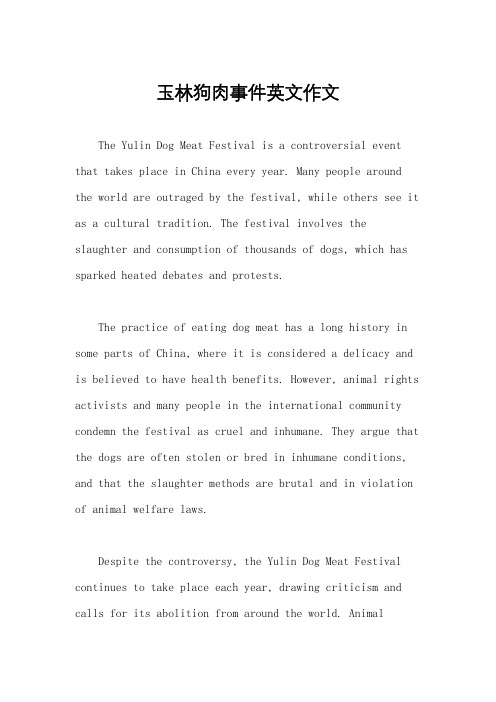 玉林狗肉事件英文作文

The Yulin Dog Meat Festival is a controversial event that takes place in China every year. Many people around the world are outraged by the festival, while others see it as a cultural tradition. The festival involves the slaughter and consumption of thousands of dogs, which has sparked heated debates and protests.

The practice of eating dog meat has a long history in some parts of China, where it is considered a delicacy and is believed to have health benefits. However, animal rights activists and many people in the international community condemn the festival as cruel and inhumane. They argue that the dogs are often stolen or bred in inhumane conditions, and that the slaughter methods are brutal and in violation of animal welfare laws.

Despite the controversy, the Yulin Dog Meat Festival continues to take place each year, drawing criticism and calls for its abolition from around the world. Animal